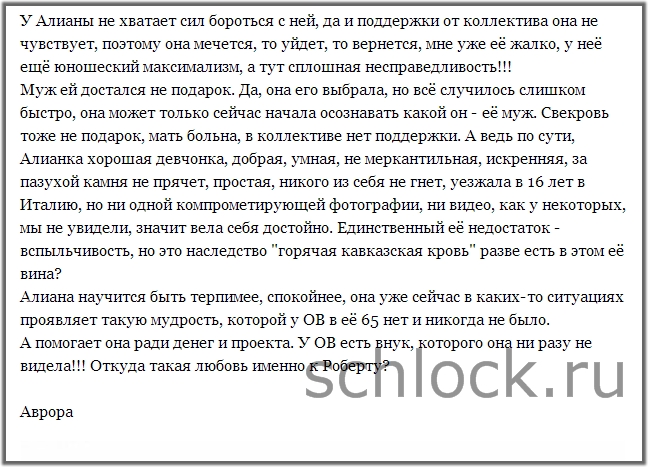 У Алианы не хватает сил бороться с ней, да и поддержки от коллектива она не чувствует, поэтому она мечется, то уйдет, то вернется, мне уже её жалко, у неё ещё юношеский максимализм, а тут сплошная несправедливость!!!
Муж ей достался не подарок. Да, она его выбрала, но всё случилось слишком быстро, она может только сейчас начала осознавать какой он - её муж. Свекровь тоже не подарок, мать больна, в коллективе нет поддержки. А ведь по сути, Алианка хорошая девчонка, добрая, умная, не меркантильная, искренняя, за пазухой камня не прячет, простая, никого из себя не гнет, уезжала в 16 лет в Италию, но ни одной компрометирующей фотографии, ни видео, как у некоторых, мы не увидели, значит вела себя достойно. Единственный её недостаток - вспыльчивость, но это наследство "горячая кавказская кровь" разве есть в этом её вина?
Алиана научится быть терпимее, спокойнее, она уже сейчас в каких-то ситуациях проявляет такую мудрость, которой у ОВ в её 65 нет и никогда не было.
А помогает она ради денег и проекта. У ОВ есть внук, которого она ни разу не видела!!! Откуда такая любовь именно к Роберту?

Аврора

schlock.ru